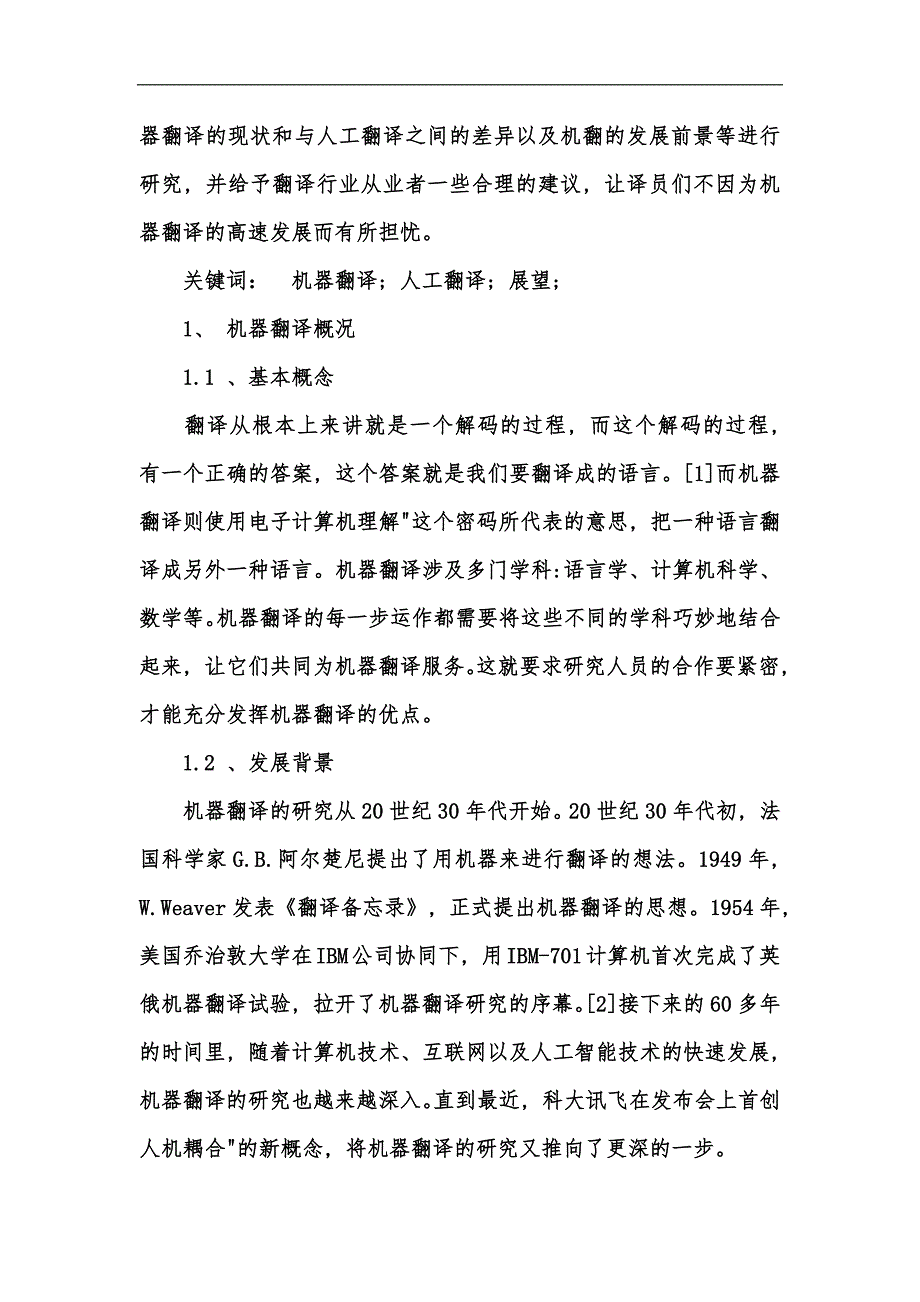 器翻译的现状和与人工翻译之间的差异以及机翻的发展前景等进行研究，并给予翻译行业从业者一些合理的建议，让译员们不因为机器翻译的高速发展而有所担忧。

关键词：　机器翻译；人工翻译；展望；

1、 机器翻译概况

1.1 、基本概念

翻译从根本上来讲就是一个解码的过程，而这个解码的过程，有一个正确的答案，这个答案就是我们要翻译成的语言。[1]而机器翻译则使用电子计算机理解"这个密码所代表的意思，把一种语言翻译成另外一种语言。机器翻译涉及多门学科:语言学、计算机科学、数学等。机器翻译的每一步运作都需要将这些不同的学科巧妙地结合起来，让它们共同为机器翻译服务。这就要求研究人员的合作要紧密，才能充分发挥机器翻译的优点。

1.2 、发展背景

机器翻译的研究从20世纪30年代开始。20世纪30年代初，法国科学家G.B.阿尔楚尼提出了用机器来进行翻译的想法。1949年，W.Weaver发表《翻译备忘录》，正式提出机器翻译的思想。1954年，美国乔治敦大学在IBM公司协同下，用IBM-701计算机首次完成了英俄机器翻译试验，拉开了机器翻译研究的序幕。[2]接下来的60多年的时间里，随着计算机技术、互联网以及人工智能技术的快速发展，机器翻译的研究也越来越深入。直到最近，科大讯飞在发布会上首创人机耦合"的新概念，将机器翻译的研究又推向了更深的一步。